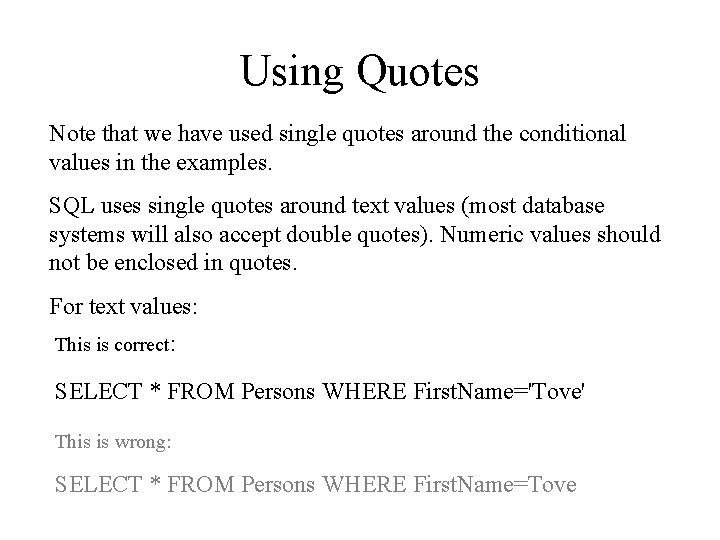 Using Quotes

Note that we have used single quotes around the conditional values in the examples.

SQL uses single quotes around text values (most database systems will also accept double quotes). Numeric values should not be enclosed in quotes.

For text values:

This is correct:

SELECT * FROM Persons WHERE FirstName='Tove'

This is wrong:

SELECT * FROM Persons WHERE FirstName=Tove